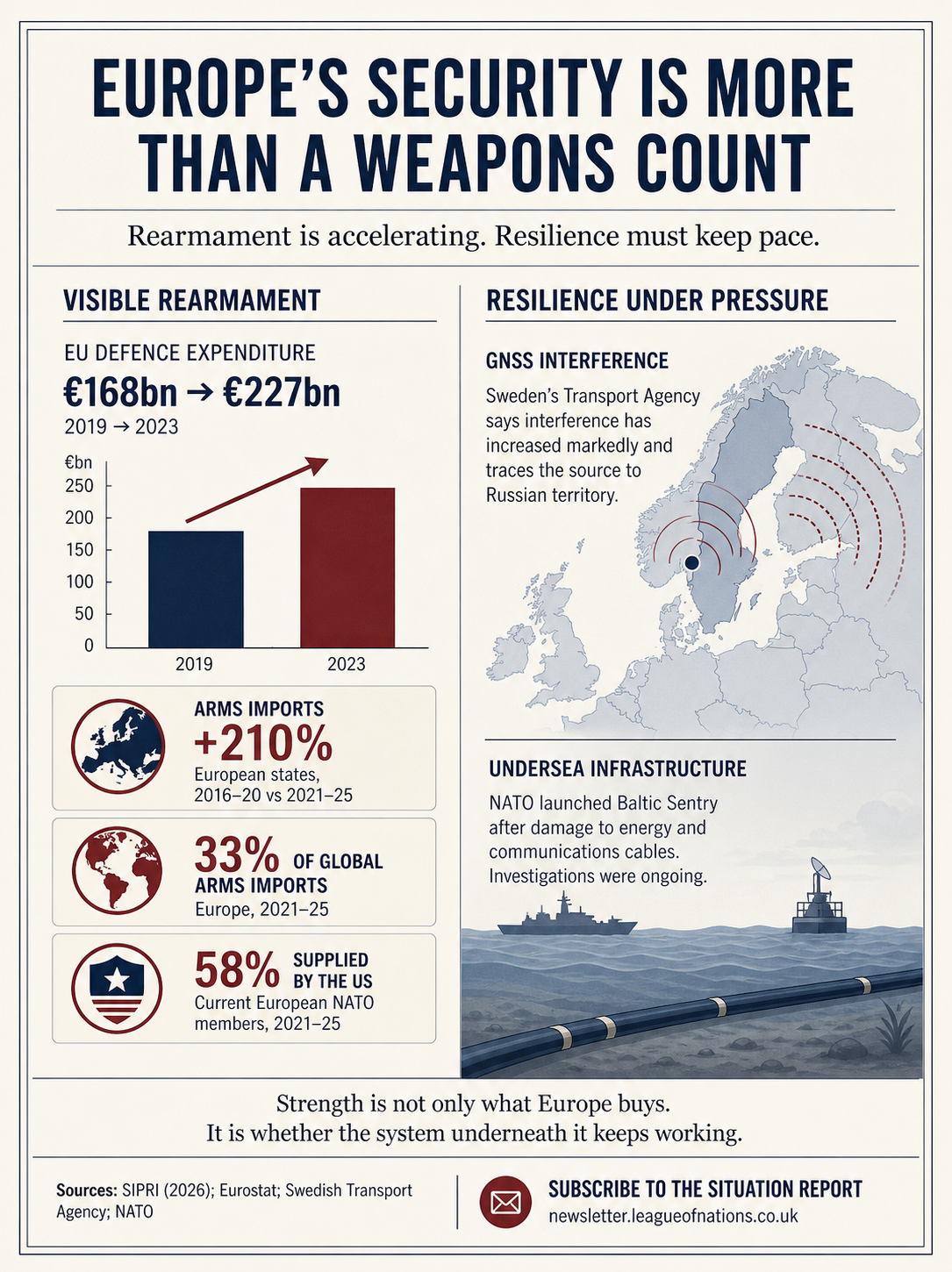 EUROPE'S SECURITY IS MORE THAN A WEAPONS COUNT

Rearmament is accelerating. Resilience must keep pace.

VISIBLE REARMAMENT

EU DEFENCE EXPENDITURE
€168bn → €227bn
2019 → 2023

€bn
250
200
150
100
50
0
2019
2023

ARMS IMPORTS
+210%
European states, 2016–20 vs 2021–25

33% OF GLOBAL ARMS IMPORTS
Europe, 2021–25

58% SUPPLIED BY THE US
Current European NATO members, 2021–25

RESILIENCE UNDER PRESSURE

GNSS INTERFERENCE
Sweden's Transport Agency says interference has increased markedly and traces the source to Russian territory.

UNDERSEA INFRASTRUCTURE
NATO launched Baltic Sentry after damage to energy and communications cables. Investigations were ongoing.

Strength is not only what Europe buys.
It is whether the system underneath it keeps working.

Sources: SIPRI (2026); Eurostat; Swedish Transport Agency; NATO

SUBSCRIBE TO THE SITUATION REPORT
newsletter.leagueofnations.co.uk